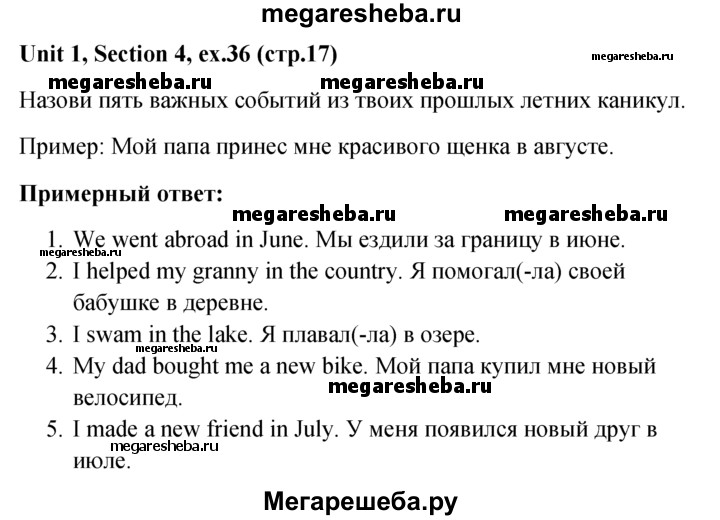 megaresheba.ru

Unit 1, Section 4, ex.36 (стр.17)

megaresheba.ru

megaresheba.ru megaresheba.ru

Назови пять важных событий из твоих прошлых летних каникул.

Пример: Мой папа принес мне красивого щенка в августе.

Примерный ответ:

megaresheba.ru megaresheba.ru

1. We went abroad in June. Мы ездили за границу в июне.

megaresheba.ru

2. I helped my granny in the country. Я помогал(-ла) своей бабушке в деревне.

3. I swam in the lake. Я плавал(-ла) в озере.

megaresheba.ru

4. My dad bought me a new bike. Мой папа купил мне новый велосипед.

megaresheba.ru

5. I made a new friend in July. У меня появился новый друг в июле.

megaresheba.ru

Мегарешеба.ру